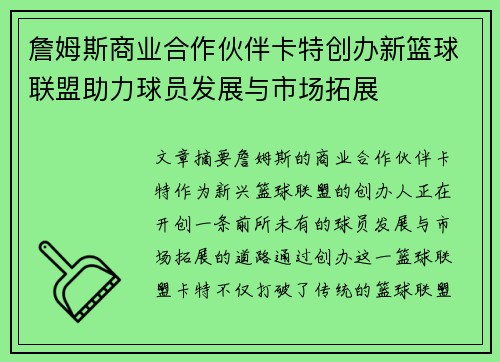 詹姆斯商业合作伙伴卡特创办新篮球联盟助力球员发展与市场拓展

文章摘要詹姆斯的商业合作伙伴卡特作为新兴篮球联盟的创办人正在开创一条前所未有的球员发展与市场拓展的道路通过创办这一篮球联盟卡特不仅打破了传统的篮球联盟